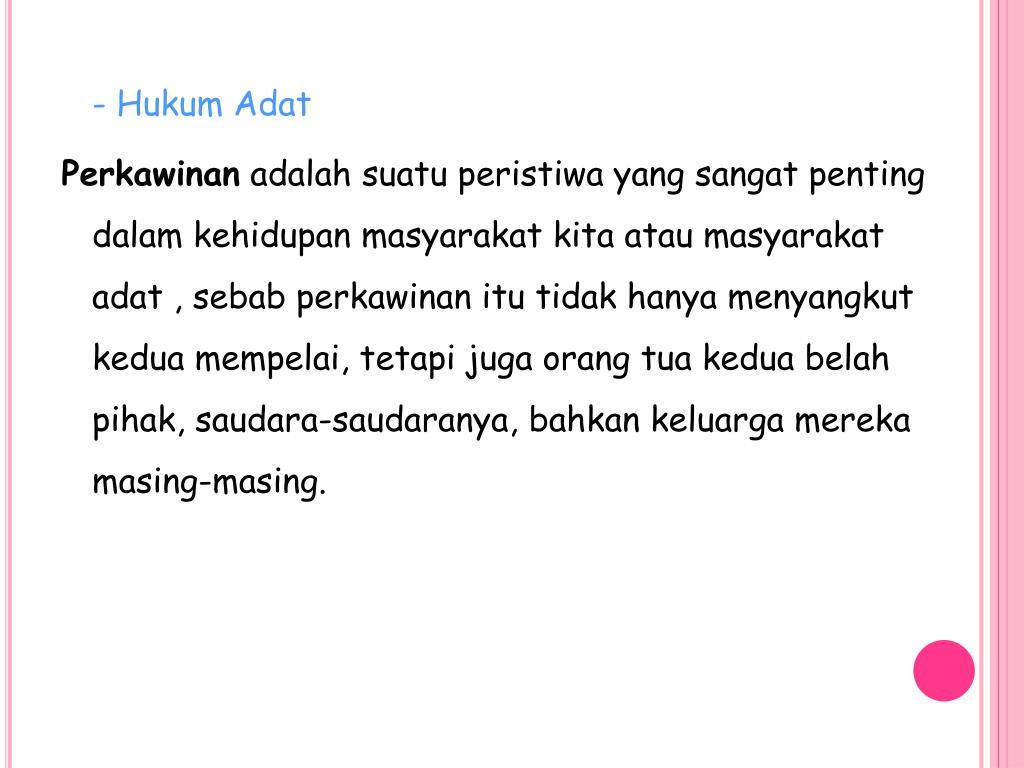 - Hukum Adat

Perkawinan adalah suatu peristiwa yang sangat penting dalam kehidupan masyarakat kita atau masyarakat adat , sebab perkawinan itu tidak hanya menyangkut kedua mempelai, tetapi juga orang tua kedua belah pihak, saudara-saudaranya, bahkan keluarga mereka masing-masing.